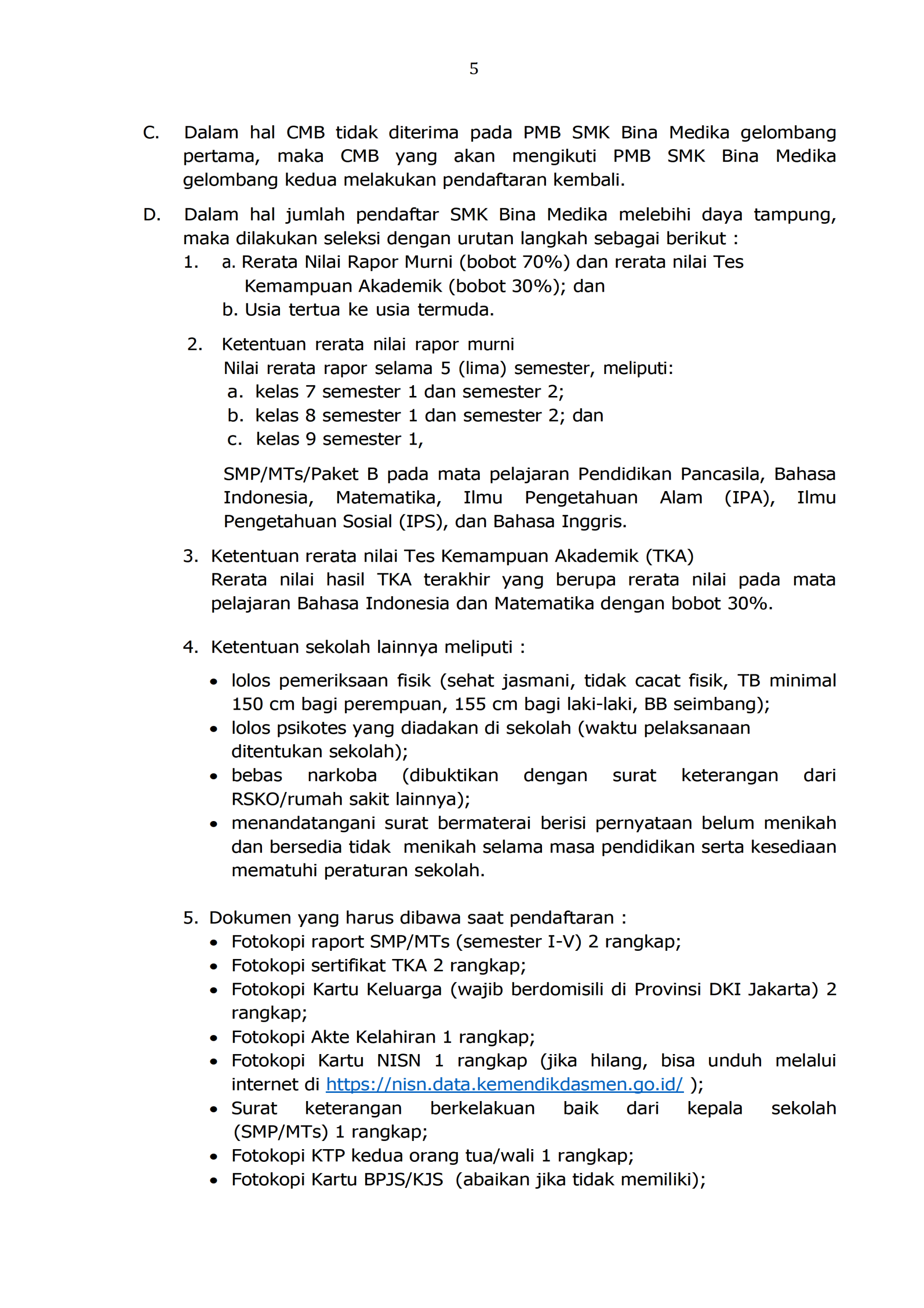 5

C. Dalam hal CMB tidak diterima pada PMB SMK Bina Medika gelombang pertama, maka CMB yang akan mengikuti PMB SMK Bina Medika gelombang kedua melakukan pendaftaran kembali.

D. Dalam hal jumlah pendaftar SMK Bina Medika melebihi daya tampung, maka dilakukan seleksi dengan urutan langkah sebagai berikut :
1. a. Rerata Nilai Rapor Murni (bobot 70%) dan rerata nilai Tes Kemampuan Akademik (bobot 30%); dan
b. Usia tertua ke usia termuda.

2. Ketentuan rerata nilai rapor murni
Nilai rerata rapor selama 5 (lima) semester, meliputi:
a. kelas 7 semester 1 dan semester 2;
b. kelas 8 semester 1 dan semester 2; dan
c. kelas 9 semester 1,

SMP/MTs/Paket B pada mata pelajaran Pendidikan Pancasila, Bahasa Indonesia, Matematika, Ilmu Pengetahuan Alam (IPA), Ilmu Pengetahuan Sosial (IPS), dan Bahasa Inggris.

3. Ketentuan rerata nilai Tes Kemampuan Akademik (TKA)
Rerata nilai hasil TKA terakhir yang berupa rerata nilai pada mata pelajaran Bahasa Indonesia dan Matematika dengan bobot 30%.

4. Ketentuan sekolah lainnya meliputi :

• lolos pemeriksaan fisik (sehat jasmani, tidak cacat fisik, TB minimal 150 cm bagi perempuan, 155 cm bagi laki-laki, BB seimbang);
• lolos psikotes yang diadakan di sekolah (waktu pelaksanaan ditentukan sekolah);
• bebas narkoba (dibuktikan dengan surat keterangan dari RSKO/rumah sakit lainnya);
• menandatangani surat bermaterai berisi pernyataan belum menikah dan bersedia tidak menikah selama masa pendidikan serta kesediaan mematuhi peraturan sekolah.

5. Dokumen yang harus dibawa saat pendaftaran :
• Fotokopi raport SMP/MTs (semester I-V) 2 rangkap;
• Fotokopi sertifikat TKA 2 rangkap;
• Fotokopi Kartu Keluarga (wajib berdomisili di Provinsi DKI Jakarta) 2 rangkap;
• Fotokopi Akte Kelahiran 1 rangkap;
• Fotokopi Kartu NISN 1 rangkap (jika hilang, bisa unduh melalui internet di https://nisn.data.kemendikdasmen.go.id/ );
• Surat keterangan berkelakuan baik dari kepala sekolah (SMP/MTs) 1 rangkap;
• Fotokopi KTP kedua orang tua/wali 1 rangkap;
• Fotokopi Kartu BPJS/KJS (abaikan jika tidak memiliki);